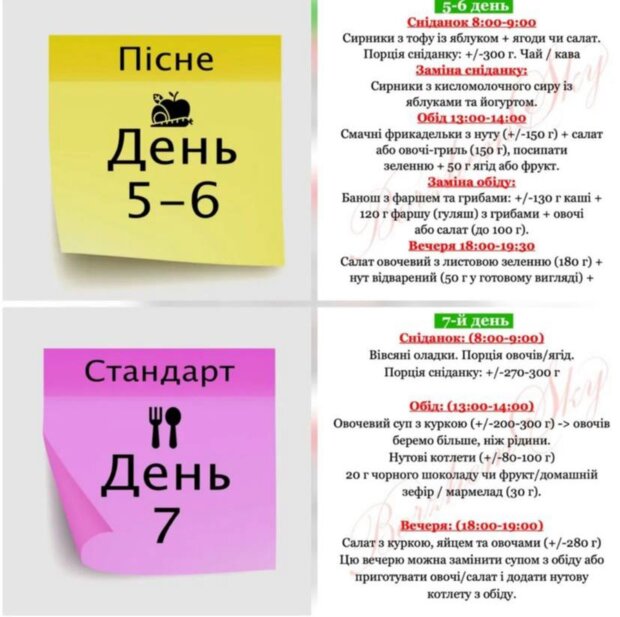 Пісне

День 5–6

5-6 день

Сніданок 8:00-9:00

Сирники з тофу із яблуком + ягоди чи салат. Порція сніданку: +/-300 г. Чай / кава

Заміна сніданку:

Сирники з кисломолочного сиру із яблуками та йогуртом.

Обід 13:00-14:00

Смачні фрикадельки з нуту (+/-150 г) + салат або овочі-гриль (150 г), посипати зеленню + 50 г ягід або фрукт.

Заміна обіду:

Банош з фаршем та грибами: +/-130 г каші + 120 г фаршу (гуляш) з грибами + овочі або салат (до 100 г).

Вечеря 18:00-19:30

Салат овочевий з листовою зеленню (180 г) + нут відварений (50 г у готовому вигляді) +

Стандарт

День 7

7-й день

Сніданок: (8:00-9:00)

Вівсяні оладки. Порція овочів/ягід. Порція сніданку: +/-270-300 г

Обід: (13:00-14:00)

Овочевий суп з куркою (+/-200-300 г) -> овочів беремо більше, ніж рідини.
Нутові котлети (+/-80-100 г)
20 г чорного шоколаду чи фрукт/домашній зефір / мармелад (30 г).

Вечеря: (18:00-19:00)

Салат з куркою, яйцем та овочами (+/-280 г) Цю вечерю можна замінити супом з обіду або приготувати овочі/салат і додати нутову котлету з обіду.